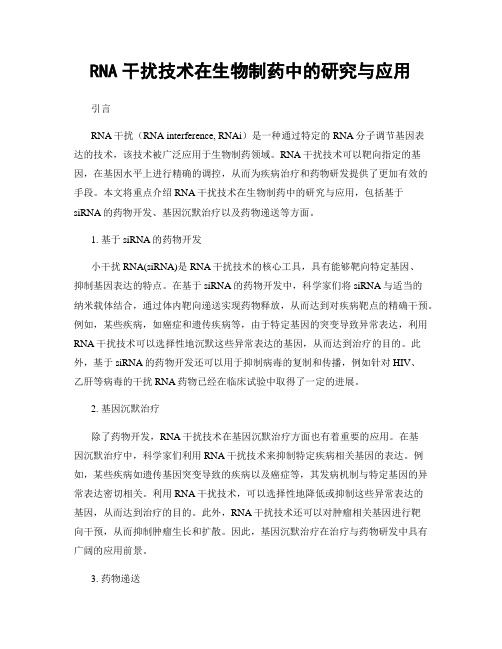 RNA 干扰技术在生物制药中的研究与应用

引言

RNA 干扰（RNA interference, RNAi）是一种通过特定的 RNA 分子调节基因表达的技术，该技术被广泛应用于生物制药领域。RNA 干扰技术可以靶向指定的基因，在基因水平上进行精确的调控，从而为疾病治疗和药物研发提供了更加有效的手段。本文将重点介绍 RNA 干扰技术在生物制药中的研究与应用，包括基于 siRNA 的药物开发、基因沉默治疗以及药物递送等方面。

1. 基于 siRNA 的药物开发

小干扰 RNA(siRNA)是 RNA 干扰技术的核心工具，具有能够靶向特定基因、抑制基因表达的特点。在基于 siRNA 的药物开发中，科学家们将 siRNA 与适当的纳米载体结合，通过体内靶向递送实现药物释放，从而达到对疾病靶点的精确干预。例如，某些疾病，如癌症和遗传疾病等，由于特定基因的突变导致异常表达，利用 RNA 干扰技术可以选择性地沉默这些异常表达的基因，从而达到治疗的目的。此外，基于 siRNA 的药物开发还可以用于抑制病毒的复制和传播，例如针对 HIV、乙肝等病毒的干扰 RNA 药物已经在临床试验中取得了一定的进展。

2. 基因沉默治疗

除了药物开发，RNA 干扰技术在基因沉默治疗方面也有着重要的应用。在基因沉默治疗中，科学家们利用 RNA 干扰技术来抑制特定疾病相关基因的表达。例如，某些疾病如遗传基因突变导致的疾病以及癌症等，其发病机制与特定基因的异常表达密切相关。利用 RNA 干扰技术，可以选择性地降低或抑制这些异常表达的基因，从而达到治疗的目的。此外，RNA 干扰技术还可以对肿瘤相关基因进行靶向干预，从而抑制肿瘤生长和扩散。因此，基因沉默治疗在治疗与药物研发中具有广阔的应用前景。

3. 药物递送